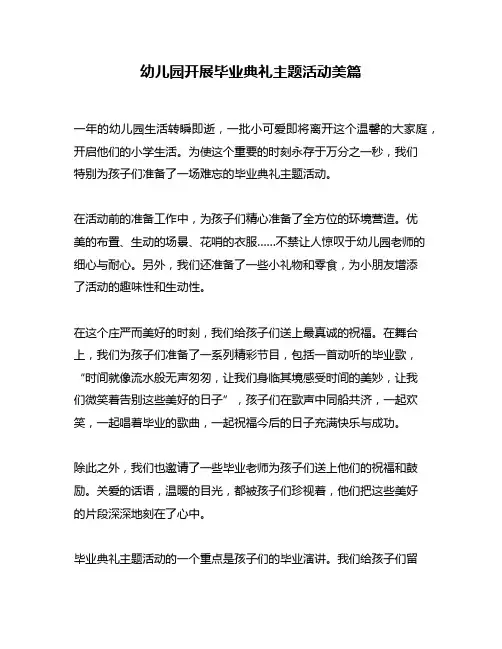 幼儿园开展毕业典礼主题活动美篇

一年的幼儿园生活转瞬即逝，一批小可爱即将离开这个温馨的大家庭，开启他们的小学生活。为使这个重要的时刻永存于万分之一秒，我们特别为孩子们准备了一场难忘的毕业典礼主题活动。

在活动前的准备工作中，为孩子们精心准备了全方位的环境营造。优美的布置、生动的场景、花哨的衣服……不禁让人惊叹于幼儿园老师的细心与耐心。另外，我们还准备了一些小礼物和零食，为小朋友增添了活动的趣味性和生动性。

在这个庄严而美好的时刻，我们给孩子们送上最真诚的祝福。在舞台上，我们为孩子们准备了一系列精彩节目，包括一首动听的毕业歌，“时间就像流水般无声匆匆，让我们身临其境感受时间的美妙，让我们微笑着告别这些美好的日子”，孩子们在歌声中同船共济，一起欢笑，一起唱着毕业的歌曲，一起祝福今后的日子充满快乐与成功。

除此之外，我们也邀请了一些毕业老师为孩子们送上他们的祝福和鼓励。关爱的话语，温暖的目光，都被孩子们珍视着，他们把这些美好的片段深深地刻在了心中。

毕业典礼主题活动的一个重点是孩子们的毕业演讲。我们给孩子们留